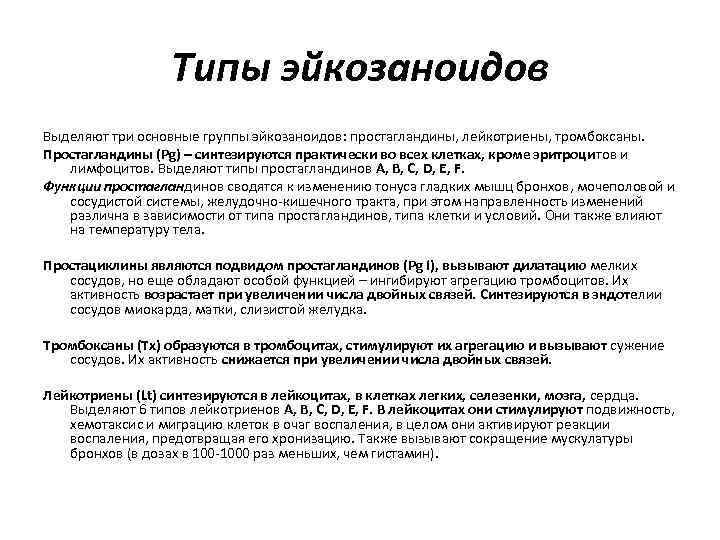 Типы эйкозаноидов

Выделяют три основные группы эйкозаноидов: простагландины, лейкотриены, тромбоксаны.

Простагландины (Pg) – синтезируются практически во всех клетках, кроме эритроцитов и лимфоцитов. Выделяют типы простагландинов A, B, C, D, E, F.

Функции простагландинов сводятся к изменению тонуса гладких мышц бронхов, мочеполовой и сосудистой системы, желудочно-кишечного тракта, при этом направленность изменений различна в зависимости от типа простагландинов, типа клетки и условий. Они также влияют на температуру тела.

Простациклины являются подвидом простагландинов (Pg I), вызывают дилатацию мелких сосудов, но еще обладают особой функцией – ингибируют агрегацию тромбоцитов. Их активность возрастает при увеличении числа двойных связей. Синтезируются в эндотелии сосудов миокарда, матки, слизистой желудка.

Тромбоксаны (Tx) образуются в тромбоцитах, стимулируют их агрегацию и вызывают сужение сосудов. Их активность снижается при увеличении числа двойных связей.

Лейкотриены (Lt) синтезируются в лейкоцитах, в клетках легких, селезенки, мозга, сердца. Выделяют 6 типов лейкотриенов A, B, C, D, E, F. В лейкоцитах они стимулируют подвижность, хемотаксис и миграцию клеток в очаг воспаления, в целом они активируют реакции воспаления, предотвращая его хронизацию. Также вызывают сокращение мускулатуры бронхов (в дозах в 100-1000 раз меньших, чем гистамин).